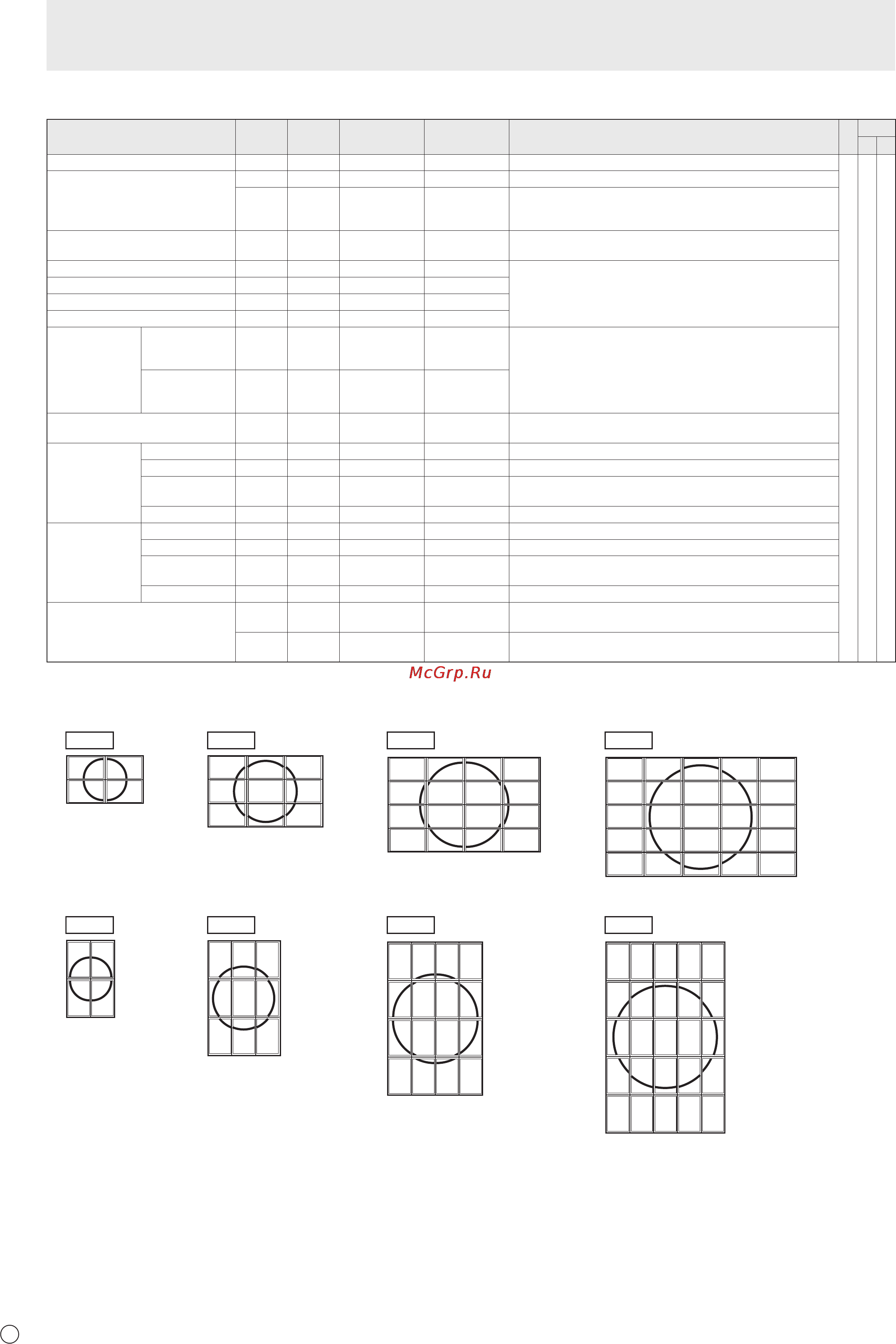 McGrp.Ru